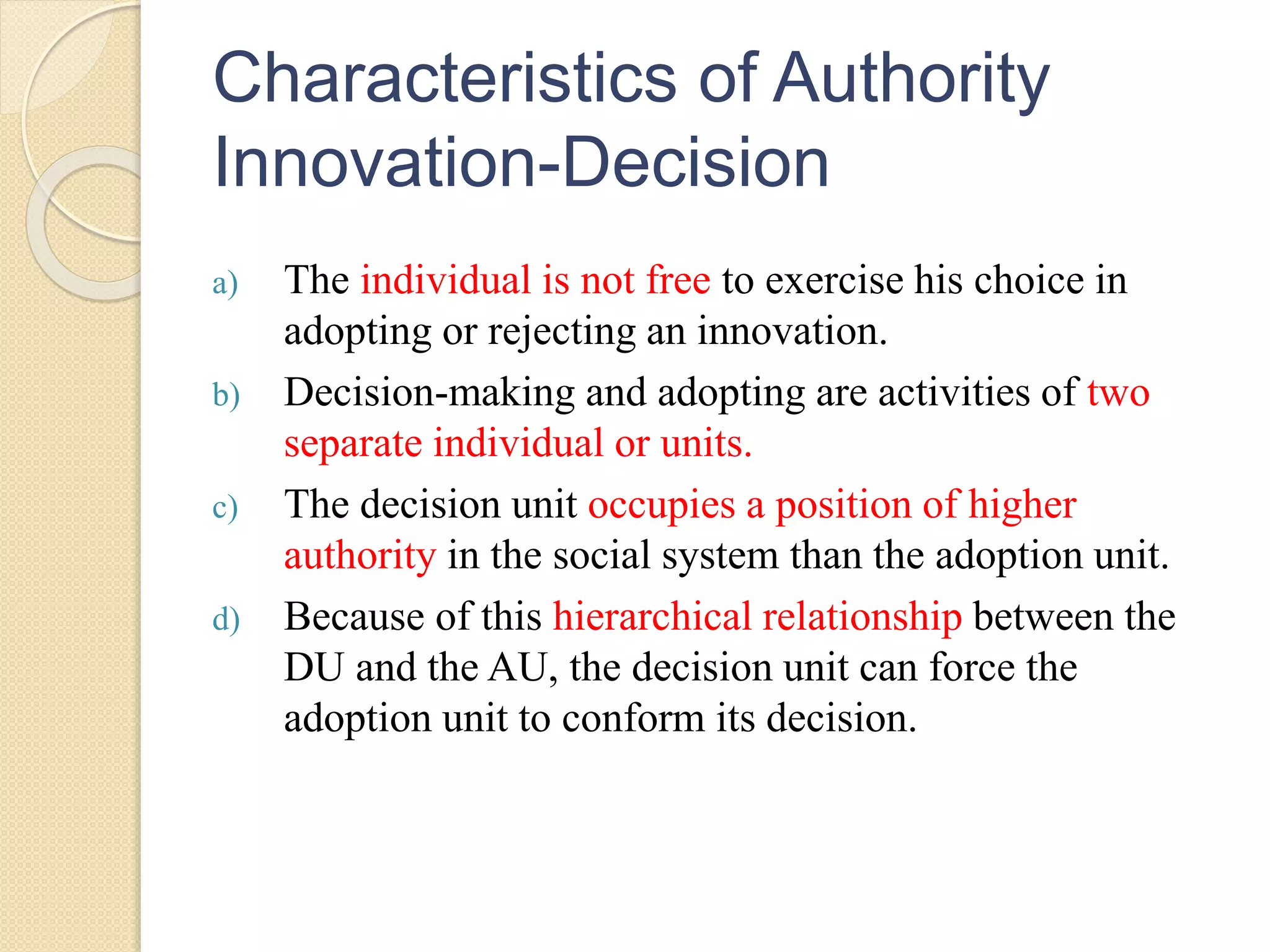 Characteristics of Authority Innovation-Decision

a) The individual is not free to exercise his choice in adopting or rejecting an innovation.

b) Decision-making and adopting are activities of two separate individual or units.

c) The decision unit occupies a position of higher authority in the social system than the adoption unit.

d) Because of this hierarchical relationship between the DU and the AU, the decision unit can force the adoption unit to conform its decision.